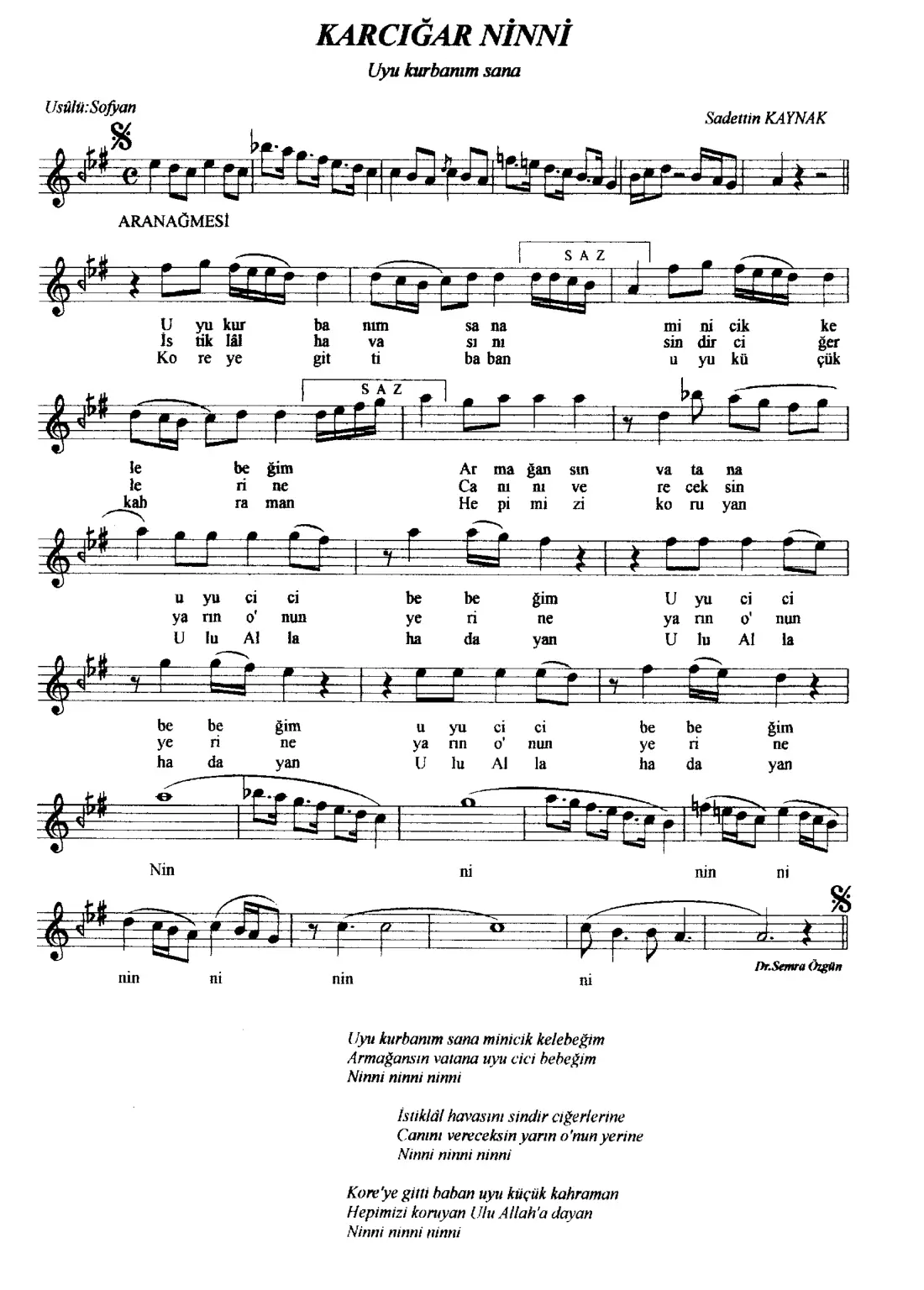 KARCIĞAR NİNNİ

Uyu kurbanım sana

Usûlü:Sofyan

Sadettin KAYNAK

ARANAĞMESİ

SAZ

U yu kur ba nım sa na mi ni cik ke
İs tik lâl ha va sı nı sin dir ci ğer
Ko re ye git ti ba ban u yu kü çük

SAZ

le be ğim Ar ma ğan sın va ta na
le ri ne Ca nı nı ve re cek sin
kah ra man He pi mi zi ko ru yan

u yu ci ci be be ğim U yu ci ci
ya rın o' nun ye ri ne ya rın o' nun
U lu Al la ha da yan U lu Al la

be be ğim u yu ci ci be be ğim
ye ri ne ya rın o' nun ye ri ne
ha da yan U lu Al la ha da yan

Nin ni nin ni

nin ni nin ni

Dr.Semra Özgün

Uyu kurbanım sana minicik kelebeğim
Armağansın vatana uyu cici bebeğim
Ninni ninni ninni

İstiklâl havasını sindir ciğerlerine
Canını vereceksin yarın o'nun yerine
Ninni ninni ninni

Kore'ye gitti baban uyu küçük kahraman
Hepimizi koruyan Ulu Allah'a dayan
Ninni ninni ninni